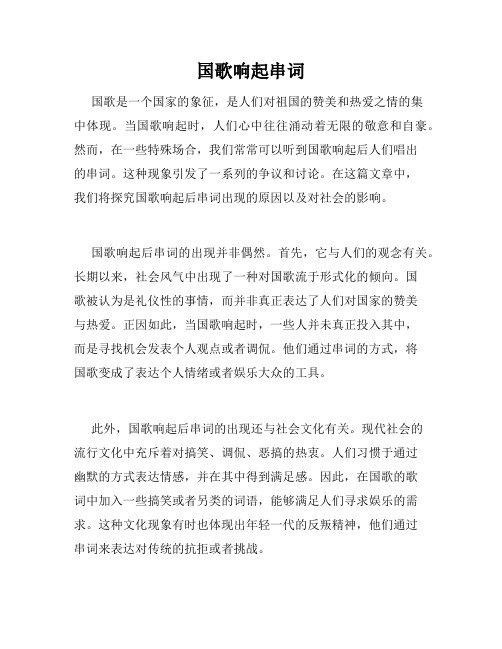 国歌响起串词

国歌是一个国家的象征，是人们对祖国的赞美和热爱之情的集中体现。当国歌响起时，人们心中往往涌动着无限的敬意和自豪。然而，在一些特殊场合，我们常常可以听到国歌响起后人们唱出的串词。这种现象引发了一系列的争议和讨论。在这篇文章中，我们将探究国歌响起后串词出现的原因以及对社会的影响。

国歌响起后串词的出现并非偶然。首先，它与人们的观念有关。长期以来，社会风气中出现了一种对国歌流于形式化的倾向。国歌被认为是礼仪性的事情，而并非真正表达了人们对国家的赞美与热爱。正因如此，当国歌响起时，一些人并未真正投入其中，而是寻找机会发表个人观点或者调侃。他们通过串词的方式，将国歌变成了表达个人情绪或者娱乐大众的工具。

此外，国歌响起后串词的出现还与社会文化有关。现代社会的流行文化中充斥着对搞笑、调侃、恶搞的热衷。人们习惯于通过幽默的方式表达情感，并在其中得到满足感。因此，在国歌的歌词中加入一些搞笑或者另类的词语，能够满足人们寻求娱乐的需求。这种文化现象有时也体现出年轻一代的反叛精神，他们通过串词来表达对传统的抗拒或者挑战。